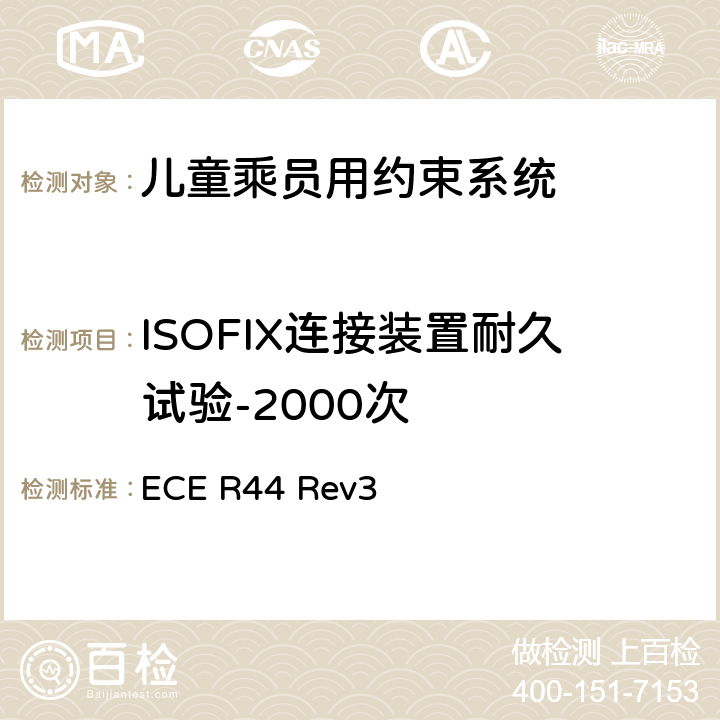 MA CNAS ilac-MRA

检测对象：儿童乘员用约束系统

检测项目：ISOFIX连接装置耐久试验-2000次

检测标准：ECE R44 Rev3

百检
Baijiantest.com

做检测 上百检
400-151-7153